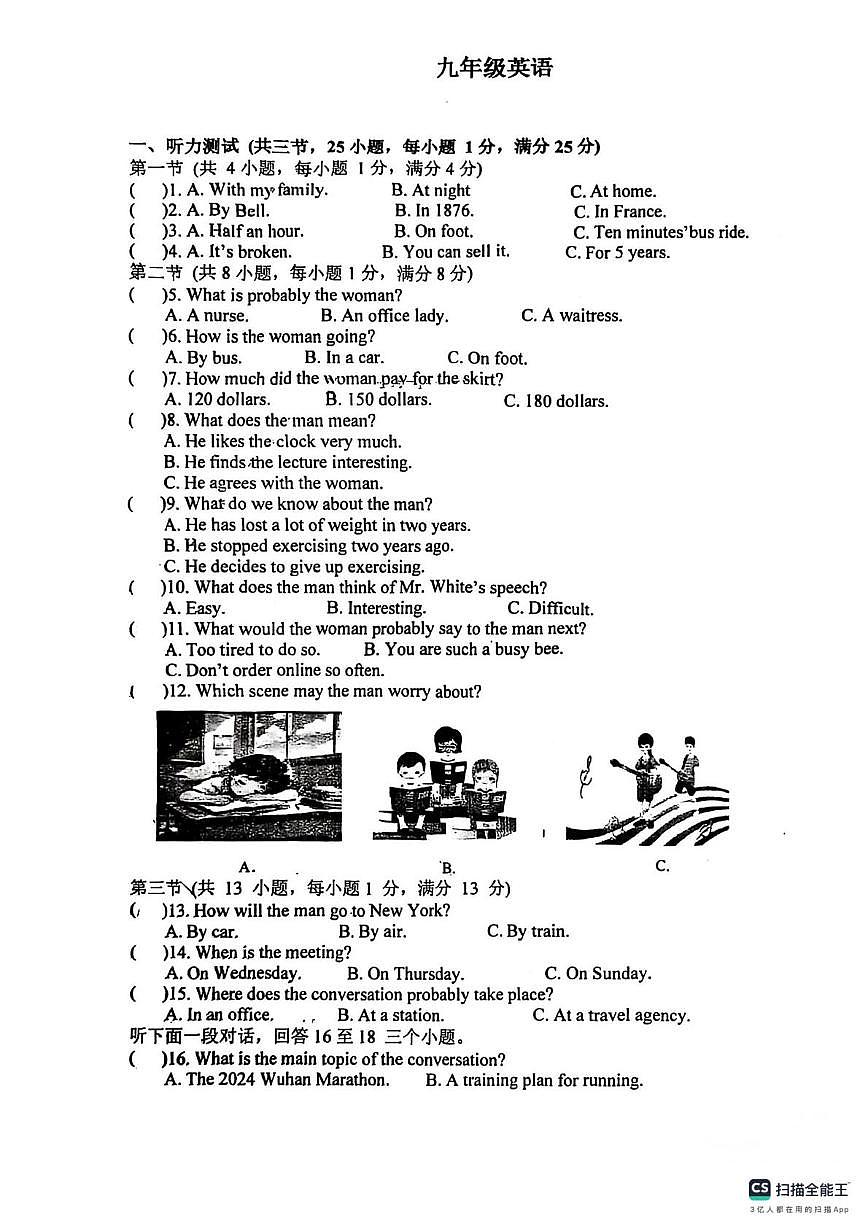 九年级英语

一、听力测试（共三节，25小题，每小题1分，满分25分）
第一节（共4小题，每小题1分，满分4分）
(　)1. A. With my family.　B. At night　C. At home.
(　)2. A. By Bell.　B. In 1876.　C. In France.
(　)3. A. Half an hour.　B. On foot.　C. Ten minutes'bus ride.
(　)4. A. It's broken.　B. You can sell it.　C. For 5 years.
第二节（共8小题，每小题1分，满分8分）
(　)5. What is probably the woman?
A. A nurse.　B. An office lady.　C. A waitress.
(　)6. How is the woman going?
A. By bus.　B. In a car.　C. On foot.
(　)7. How much did the woman pay for the skirt?
A. 120 dollars.　B. 150 dollars.　C. 180 dollars.
(　)8. What does the man mean?
A. He likes the clock very much.
B. He finds the lecture interesting.
C. He agrees with the woman.
(　)9. What do we know about the man?
A. He has lost a lot of weight in two years.
B. He stopped exercising two years ago.
C. He decides to give up exercising.
(　)10. What does the man think of Mr. White's speech?
A. Easy.　B. Interesting.　C. Difficult.
(　)11. What would the woman probably say to the man next?
A. Too tired to do so.　B. You are such a busy bee.
C. Don't order online so often.
(　)12. Which scene may the man worry about?

A.　B.　C.

第三节（共13小题，每小题1分，满分13分）
(　)13. How will the man go to New York?
A. By car.　B. By air.　C. By train.
(　)14. When is the meeting?
A. On Wednesday.　B. On Thursday.　C. On Sunday.
(　)15. Where does the conversation probably take place?
A. In an office.　B. At a station.　C. At a travel agency.
听下面一段对话，回答16至18三个小题。
(　)16. What is the main topic of the conversation?
A. The 2024 Wuhan Marathon.　B. A training plan for running.

CS 扫描全能王
3亿人都在用的扫描App